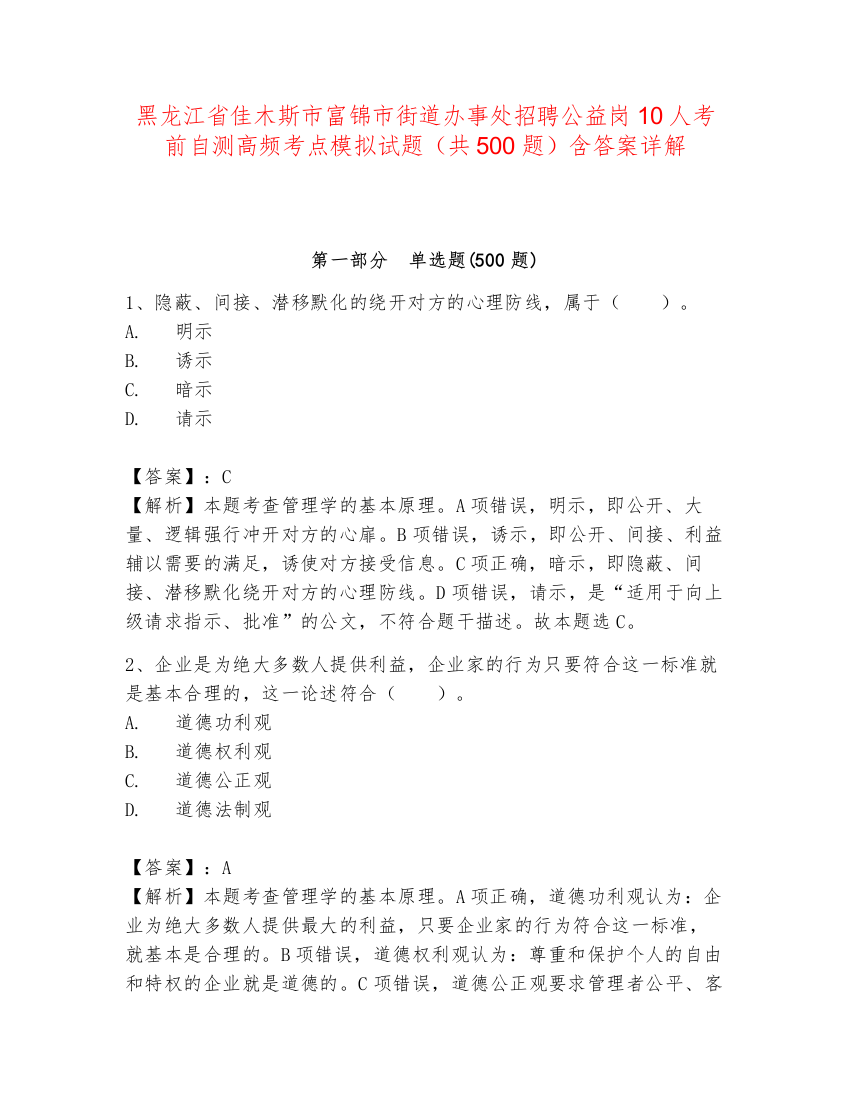 黑龙江省佳木斯市富锦市街道办事处招聘公益岗10人考前自测高频考点模拟试题（共500题）含答案详解

第一部分　单选题(500题)

1、隐蔽、间接、潜移默化的绕开对方的心理防线，属于（　　）。
A.　明示
B.　诱示
C.　暗示
D.　请示

【答案】：C
【解析】本题考查管理学的基本原理。A项错误，明示，即公开、大量、逻辑强行冲开对方的心扉。B项错误，诱示，即公开、间接、利益辅以需要的满足，诱使对方接受信息。C项正确，暗示，即隐蔽、间接、潜移默化绕开对方的心理防线。D项错误，请示，是“适用于向上级请求指示、批准”的公文，不符合题干描述。故本题选C。

2、企业是为绝大多数人提供利益，企业家的行为只要符合这一标准就是基本合理的，这一论述符合（　　）。
A.　道德功利观
B.　道德权利观
C.　道德公正观
D.　道德法制观

【答案】：A
【解析】本题考查管理学的基本原理。A项正确，道德功利观认为：企业为绝大多数人提供最大的利益，只要企业家的行为符合这一标准，就基本是合理的。B项错误，道德权利观认为：尊重和保护个人的自由和特权的企业就是道德的。C项错误，道德公正观要求管理者公平、客